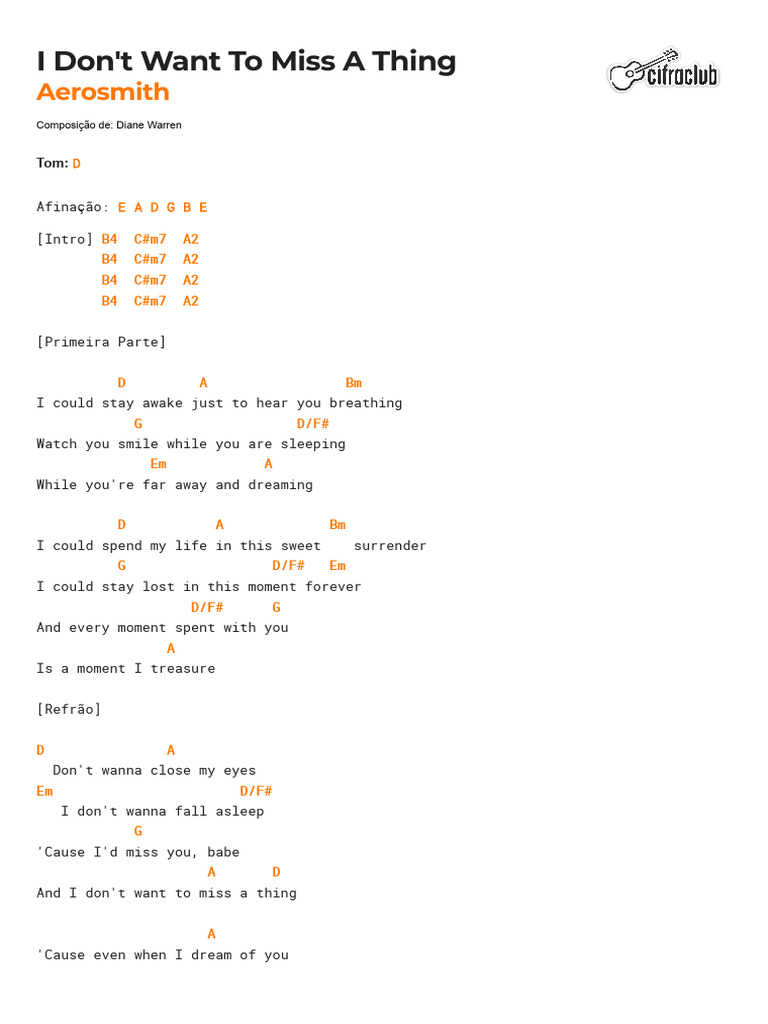 I Don't Want To Miss A Thing
Aerosmith

cifraclub

Composição de: Diane Warren

Tom: D

Afinação: E A D G B E

[Intro] B4 C#m7 A2
B4 C#m7 A2
B4 C#m7 A2
B4 C#m7 A2

[Primeira Parte]

D A Bm
I could stay awake just to hear you breathing
G D/F#
Watch you smile while you are sleeping
Em A
While you're far away and dreaming

D A Bm
I could spend my life in this sweet surrender
G D/F# Em
I could stay lost in this moment forever
D/F# G
And every moment spent with you
A
Is a moment I treasure

[Refrão]

D A
Don't wanna close my eyes
Em D/F#
I don't wanna fall asleep
G
'Cause I'd miss you, babe
A D
And I don't want to miss a thing

A
'Cause even when I dream of you